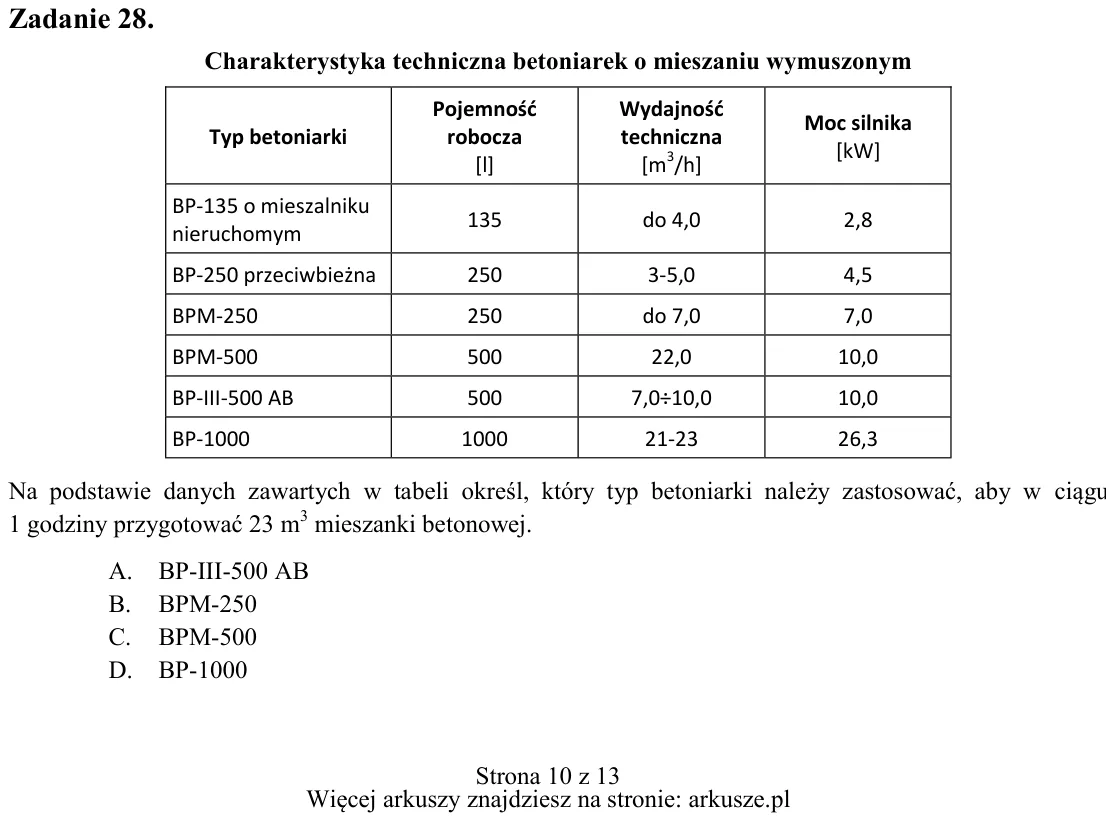 Zadanie 28.

Charakterystyka techniczna betoniarek o mieszaniu wymuszonym

| Typ betoniarki | Pojemność robocza [l] | Wydajność techniczna [$m^3/h$] | Moc silnika [kW] |
|---|---|---|---|
| BP-135 o mieszalniku nieruchomym | 135 | do 4,0 | 2,8 |
| BP-250 przeciwbieżna | 250 | 3-5,0 | 4,5 |
| BPM-250 | 250 | do 7,0 | 7,0 |
| BPM-500 | 500 | 22,0 | 10,0 |
| BP-III-500 AB | 500 | 7,0÷10,0 | 10,0 |
| BP-1000 | 1000 | 21-23 | 26,3 |

Na podstawie danych zawartych w tabeli określ, który typ betoniarki należy zastosować, aby w ciągu 1 godziny przygotować 23 $m^3$ mieszanki betonowej.

A. BP-III-500 AB
B. BPM-250
C. BPM-500
D. BP-1000

Strona 10 z 13
Więcej arkuszy znajdziesz na stronie: arkusze.pl